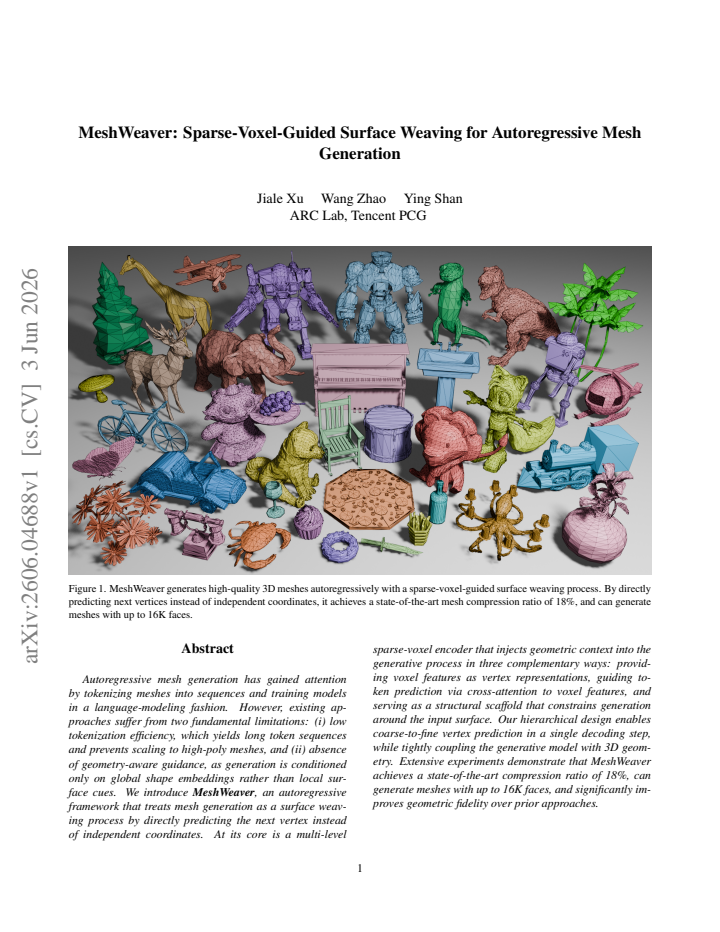 MeshWeaver: Sparse-Voxel-Guided Surface Weaving for Autoregressive Mesh Generation

Jiale Xu Wang Zhao Ying Shan
ARC Lab, Tencent PCG

Figure 1. MeshWeaver generates high-quality 3D meshes autoregressively with a sparse-voxel-guided surface weaving process. By directly predicting next vertices instead of independent coordinates, it achieves a state-of-the-art mesh compression ratio of 18%, and can generate meshes with up to 16K faces.

Abstract

Autoregressive mesh generation has gained attention by tokenizing meshes into sequences and training models in a language-modeling fashion. However, existing approaches suffer from two fundamental limitations: (i) low tokenization efficiency, which yields long token sequences and prevents scaling to high-poly meshes, and (ii) absence of geometry-aware guidance, as generation is conditioned only on global shape embeddings rather than local surface cues. We introduce MeshWeaver, an autoregressive framework that treats mesh generation as a surface weaving process by directly predicting the next vertex instead of independent coordinates. At its core is a multi-level sparse-voxel encoder that injects geometric context into the generative process in three complementary ways: providing voxel features as vertex representations, guiding token prediction via cross-attention to voxel features, and serving as a structural scaffold that constrains generation around the input surface. Our hierarchical design enables coarse-to-fine vertex prediction in a single decoding step, while tightly coupling the generative model with 3D geometry. Extensive experiments demonstrate that MeshWeaver achieves a state-of-the-art compression ratio of 18%, can generate meshes with up to 16K faces, and significantly improves geometric fidelity over prior approaches.

1

arXiv:2606.04688v1 [cs.CV] 3 Jun 2026